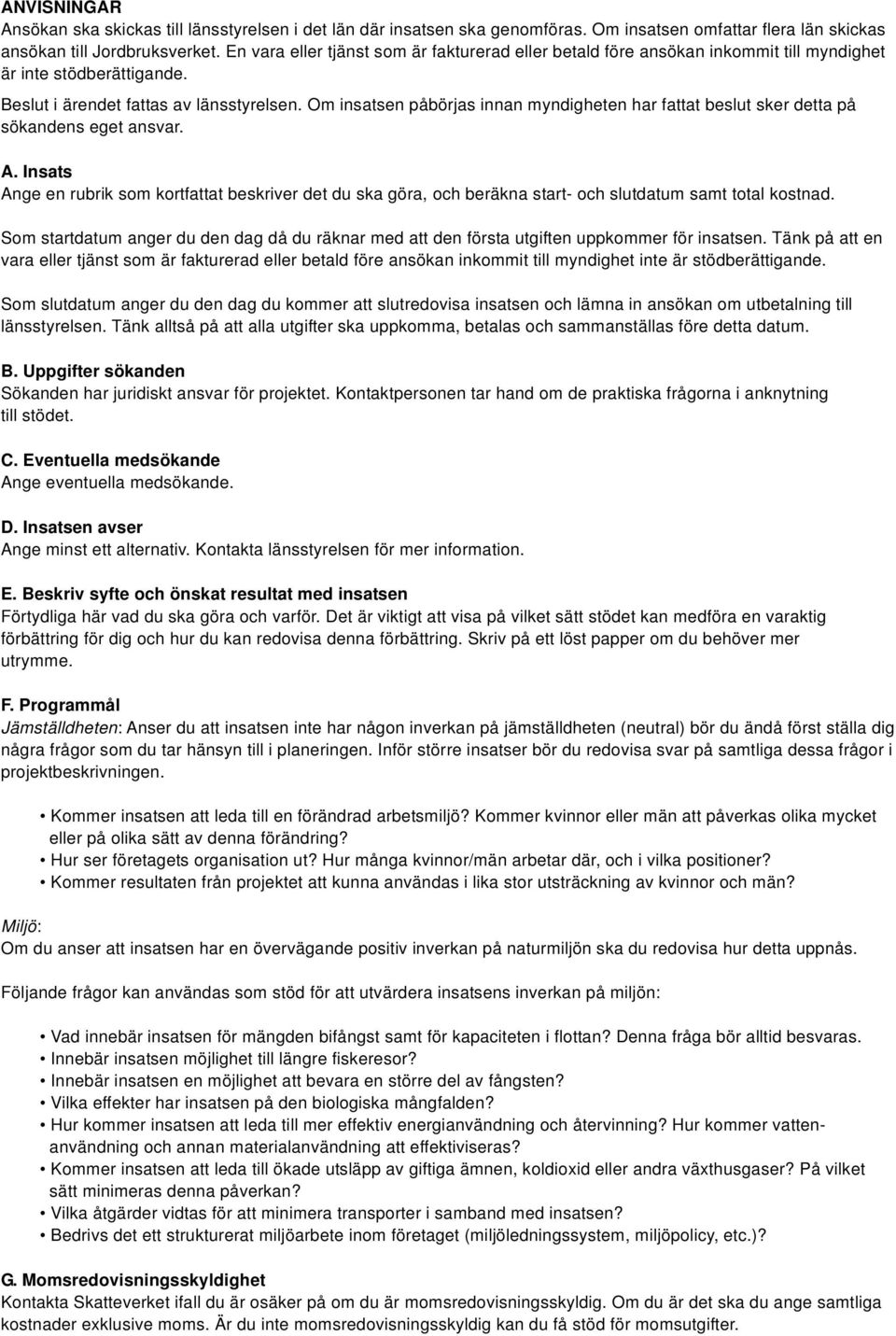 ANVISNINGAR
Ansökan ska skickas till länsstyrelsen i det län där insatsen ska genomföras. Om insatsen omfattar flera län skickas ansökan till Jordbruksverket. En vara eller tjänst som är fakturerad eller betald före ansökan inkommit till myndighet är inte stödberättigande.

Beslut i ärendet fattas av länsstyrelsen. Om insatsen påbörjas innan myndigheten har fattat beslut sker detta på sökandens eget ansvar.

A. Insats
Ange en rubrik som kortfattat beskriver det du ska göra, och beräkna start- och slutdatum samt total kostnad.

Som startdatum anger du den dag då du räknar med att den första utgiften uppkommer för insatsen. Tänk på att en vara eller tjänst som är fakturerad eller betald före ansökan inkommit till myndighet inte är stödberättigande.

Som slutdatum anger du den dag du kommer att slutredovisa insatsen och lämna in ansökan om utbetalning till länsstyrelsen. Tänk alltså på att alla utgifter ska uppkomma, betalas och sammanställas före detta datum.

B. Uppgifter sökanden
Sökanden har juridiskt ansvar för projektet. Kontaktpersonen tar hand om de praktiska frågorna i anknytning till stödet.

C. Eventuella medsökande
Ange eventuella medsökande.

D. Insatsen avser
Ange minst ett alternativ. Kontakta länsstyrelsen för mer information.

E. Beskriv syfte och önskat resultat med insatsen
Förtydliga här vad du ska göra och varför. Det är viktigt att visa på vilket sätt stödet kan medföra en varaktig förbättring för dig och hur du kan redovisa denna förbättring. Skriv på ett löst papper om du behöver mer utrymme.

F. Programmål
Jämställdheten: Anser du att insatsen inte har någon inverkan på jämställdheten (neutral) bör du ändå först ställa dig några frågor som du tar hänsyn till i planeringen. Inför större insatser bör du redovisa svar på samtliga dessa frågor i projektbeskrivningen.

• Kommer insatsen att leda till en förändrad arbetsmiljö? Kommer kvinnor eller män att påverkas olika mycket eller på olika sätt av denna förändring?
• Hur ser företagets organisation ut? Hur många kvinnor/män arbetar där, och i vilka positioner?
• Kommer resultaten från projektet att kunna användas i lika stor utsträckning av kvinnor och män?

Miljö:
Om du anser att insatsen har en övervägande positiv inverkan på naturmiljön ska du redovisa hur detta uppnås.

Följande frågor kan användas som stöd för att utvärdera insatsens inverkan på miljön:

• Vad innebär insatsen för mängden bifångst samt för kapaciteten i flottan? Denna fråga bör alltid besvaras.
• Innebär insatsen möjlighet till längre fiskeresor?
• Innebär insatsen en möjlighet att bevara en större del av fångsten?
• Vilka effekter har insatsen på den biologiska mångfalden?
• Hur kommer insatsen att leda till mer effektiv energianvändning och återvinning? Hur kommer vattenanvändning och annan materialanvändning att effektiviseras?
• Kommer insatsen att leda till ökade utsläpp av giftiga ämnen, koldioxid eller andra växthusgaser? På vilket sätt minimeras denna påverkan?
• Vilka åtgärder vidtas för att minimera transporter i samband med insatsen?
• Bedrivs det ett strukturerat miljöarbete inom företaget (miljöledningssystem, miljöpolicy, etc.)?

G. Momsredovisningsskyldighet
Kontakta Skatteverket ifall du är osäker på om du är momsredovisningsskyldig. Om du är det ska du ange samtliga kostnader exklusive moms. Är du inte momsredovisningsskyldig kan du få stöd för momsutgifter.